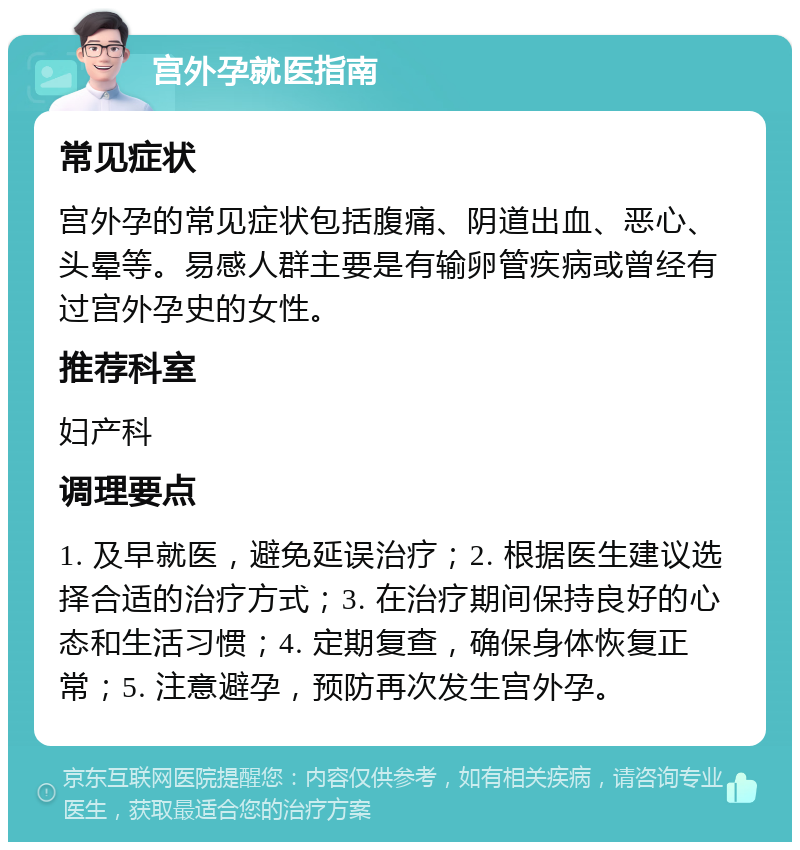 宫外孕就医指南

常见症状

宫外孕的常见症状包括腹痛、阴道出血、恶心、头晕等。易感人群主要是有输卵管疾病或曾经有过宫外孕史的女性。

推荐科室

妇产科

调理要点

1. 及早就医，避免延误治疗；2. 根据医生建议选择合适的治疗方式；3. 在治疗期间保持良好的心态和生活习惯；4. 定期复查，确保身体恢复正常；5. 注意避孕，预防再次发生宫外孕。

京东互联网医院提醒您：内容仅供参考，如有相关疾病，请咨询专业医生，获取最适合您的治疗方案